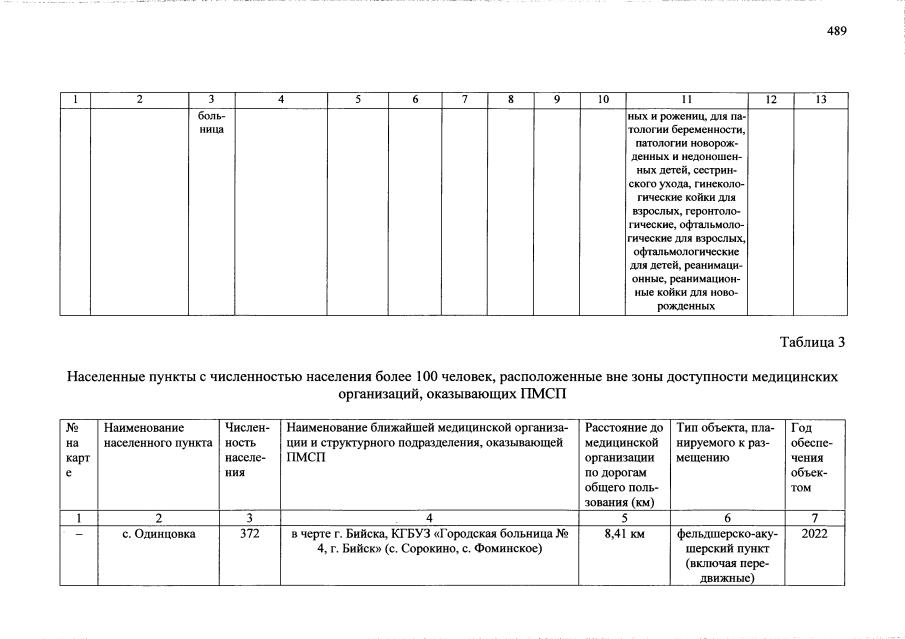 489

| 1 | 2 | 3 | 4 | 5 | 6 | 7 | 8 | 9 | 10 | 11 | 12 | 13 |
|---|---|---|---|---|---|---|---|---|---|---|---|---|
|  |  | больница |  |  |  |  |  |  |  | ных и рожениц, для патологии беременности, патологии новорожденных и недоношенных детей, сестринского ухода, гинекологические койки для взрослых, геронтологические, офтальмологические для взрослых, офтальмологические для детей, реанимационные, реанимационные койки для новорожденных |  |  |

Таблица 3

Населенные пункты с численностью населения более 100 человек, расположенные вне зоны доступности медицинских организаций, оказывающих ПМСП

| № на карте | Наименование населенного пункта | Численность населения | Наименование ближайшей медицинской организации и структурного подразделения, оказывающей ПМСП | Расстояние до медицинской организации по дорогам общего пользования (км) | Тип объекта, планируемого к размещению | Год обеспечения объектом |
|---|---|---|---|---|---|---|
| 1 | 2 | 3 | 4 | 5 | 6 | 7 |
| – | с. Одинцовка | 372 | в черте г. Бийска, КГБУЗ «Городская больница № 4, г. Бийск» (с. Сорокино, с. Фоминское) | 8,41 км | фельдшерско-акушерский пункт (включая передвижные) | 2022 |